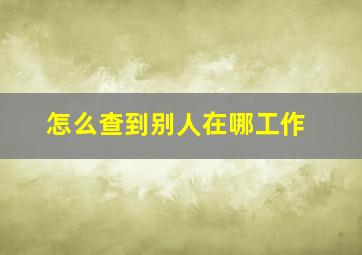 怎么查到别人在哪工作